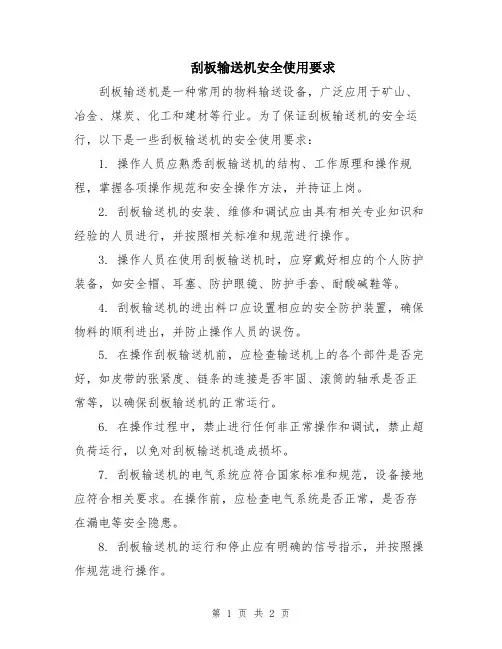 刮板输送机安全使用要求

刮板输送机是一种常用的物料输送设备，广泛应用于矿山、冶金、煤炭、化工和建材等行业。为了保证刮板输送机的安全运行，以下是一些刮板输送机的安全使用要求：

1. 操作人员应熟悉刮板输送机的结构、工作原理和操作规程，掌握各项操作规范和安全操作方法，并持证上岗。

2. 刮板输送机的安装、维修和调试应由具有相关专业知识和经验的人员进行，并按照相关标准和规范进行操作。

3. 操作人员在使用刮板输送机时，应穿戴好相应的个人防护装备，如安全帽、耳塞、防护眼镜、防护手套、耐酸碱鞋等。

4. 刮板输送机的进出料口应设置相应的安全防护装置，确保物料的顺利进出，并防止操作人员的误伤。

5. 在操作刮板输送机前，应检查输送机上的各个部件是否完好，如皮带的张紧度、链条的连接是否牢固、滚筒的轴承是否正常等，以确保刮板输送机的正常运行。

6. 在操作过程中，禁止进行任何非正常操作和调试，禁止超负荷运行，以免对刮板输送机造成损坏。

7. 刮板输送机的电气系统应符合国家标准和规范，设备接地应符合相关要求。在操作前，应检查电气系统是否正常，是否存在漏电等安全隐患。

8. 刮板输送机的运行和停止应有明确的信号指示，并按照操作规范进行操作。

第 1 页 共 2 页